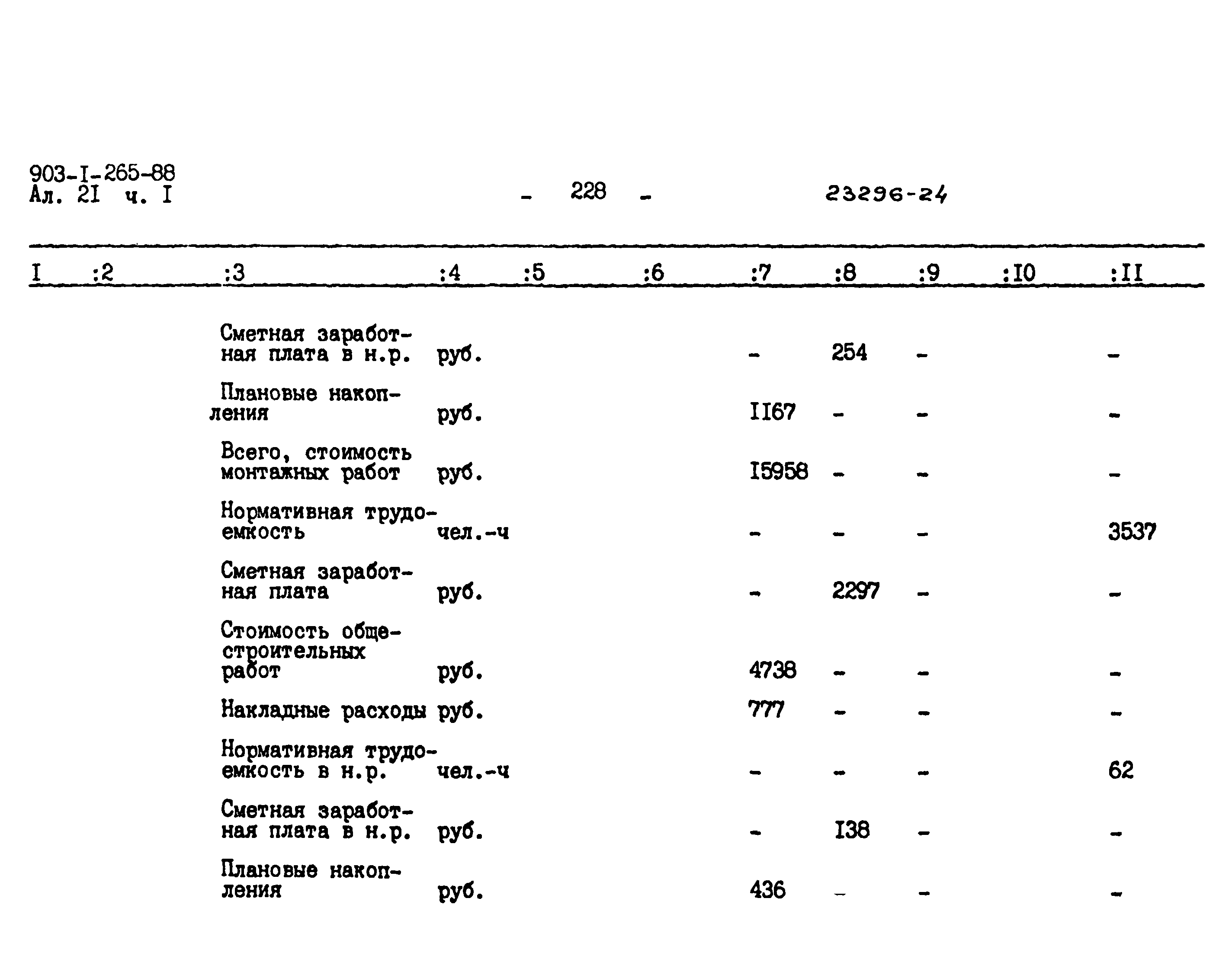 903-I-265-88
Ал. 2I ч. I

- 228 -

23296-24

| I | :2 | :3 | :4 | :5 | :6 | :7 | :8 | :9 | :I0 | :II |
|---|---|---|---|---|---|---|---|---|---|---|
| | | Сметная заработная плата в н.р. | руб. | | | - | 254 | - | | - |
| | | Плановые накопления | руб. | | | II67 | - | - | | - |
| | | Всего, стоимость монтажных работ | руб. | | | I5958 | - | - | | - |
| | | Нормативная трудоемкость | чел.-ч | | | - | - | - | | 3537 |
| | | Сметная заработная плата | руб. | | | - | 2297 | - | | - |
| | | Стоимость общестроительных работ | руб. | | | 4738 | - | - | | - |
| | | Накладные расходы | руб. | | | 777 | - | - | | - |
| | | Нормативная трудоемкость в н.р. | чел.-ч | | | - | - | - | | 62 |
| | | Сметная заработная плата в н.р. | руб. | | | - | I38 | - | | - |
| | | Плановые накопления | руб. | | | 436 | - | - | | - |